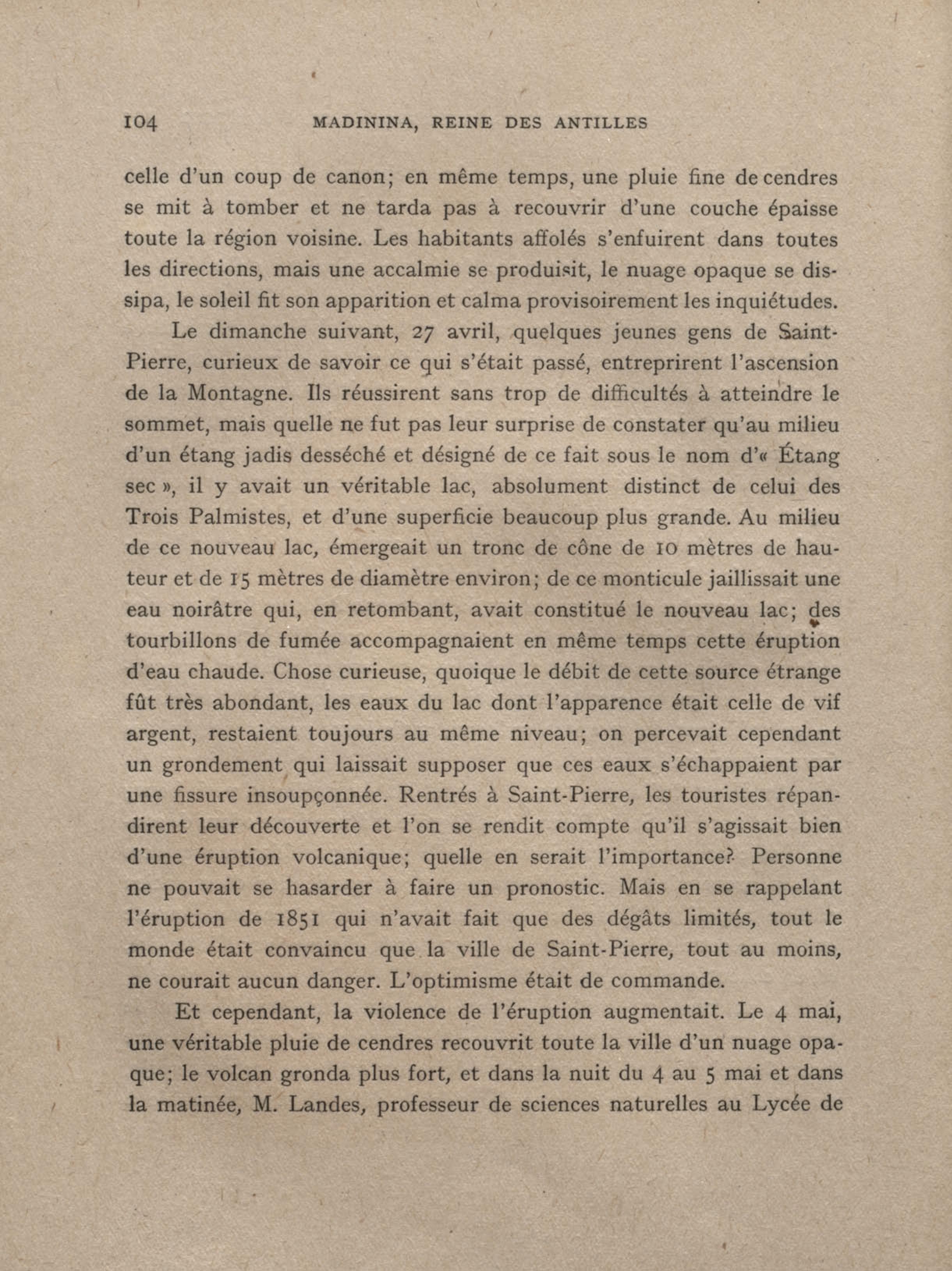 104 MADININA, REINE DES ANTILLES

celle d'un coup de canon; en même temps, une pluie fine de cendres se mit à tomber et ne tarda pas à recouvrir d'une couche épaisse toute la région voisine. Les habitants affolés s'enfuirent dans toutes les directions, mais une accalmie se produisit, le nuage opaque se dissipa, le soleil fit son apparition et calma provisoirement les inquiétudes.

Le dimanche suivant, 27 avril, quelques jeunes gens de Saint-Pierre, curieux de savoir ce qui s'était passé, entreprirent l'ascension de la Montagne. Ils réussirent sans trop de difficultés à atteindre le sommet, mais quelle ne fut pas leur surprise de constater qu'au milieu d'un étang jadis desséché et désigné de ce fait sous le nom d'« Étang sec », il y avait un véritable lac, absolument distinct de celui des Trois Palmistes, et d'une superficie beaucoup plus grande. Au milieu de ce nouveau lac, émergeait un tronc de cône de 10 mètres de hauteur et de 15 mètres de diamètre environ; de ce monticule jaillissait une eau noirâtre qui, en retombant, avait constitué le nouveau lac; des tourbillons de fumée accompagnaient en même temps cette éruption d'eau chaude. Chose curieuse, quoique le débit de cette source étrange fût très abondant, les eaux du lac dont l'apparence était celle de vif argent, restaient toujours au même niveau; on percevait cependant un grondement qui laissait supposer que ces eaux s'échappaient par une fissure insoupçonnée. Rentrés à Saint-Pierre, les touristes répandirent leur découverte et l'on se rendit compte qu'il s'agissait bien d'une éruption volcanique; quelle en serait l'importance? Personne ne pouvait se hasarder à faire un pronostic. Mais en se rappelant l'éruption de 1851 qui n'avait fait que des dégâts limités, tout le monde était convaincu que la ville de Saint-Pierre, tout au moins, ne courait aucun danger. L'optimisme était de commande.

Et cependant, la violence de l'éruption augmentait. Le 4 mai, une véritable pluie de cendres recouvrit toute la ville d'un nuage opaque; le volcan gronda plus fort, et dans la nuit du 4 au 5 mai et dans la matinée, M. Landes, professeur de sciences naturelles au Lycée de